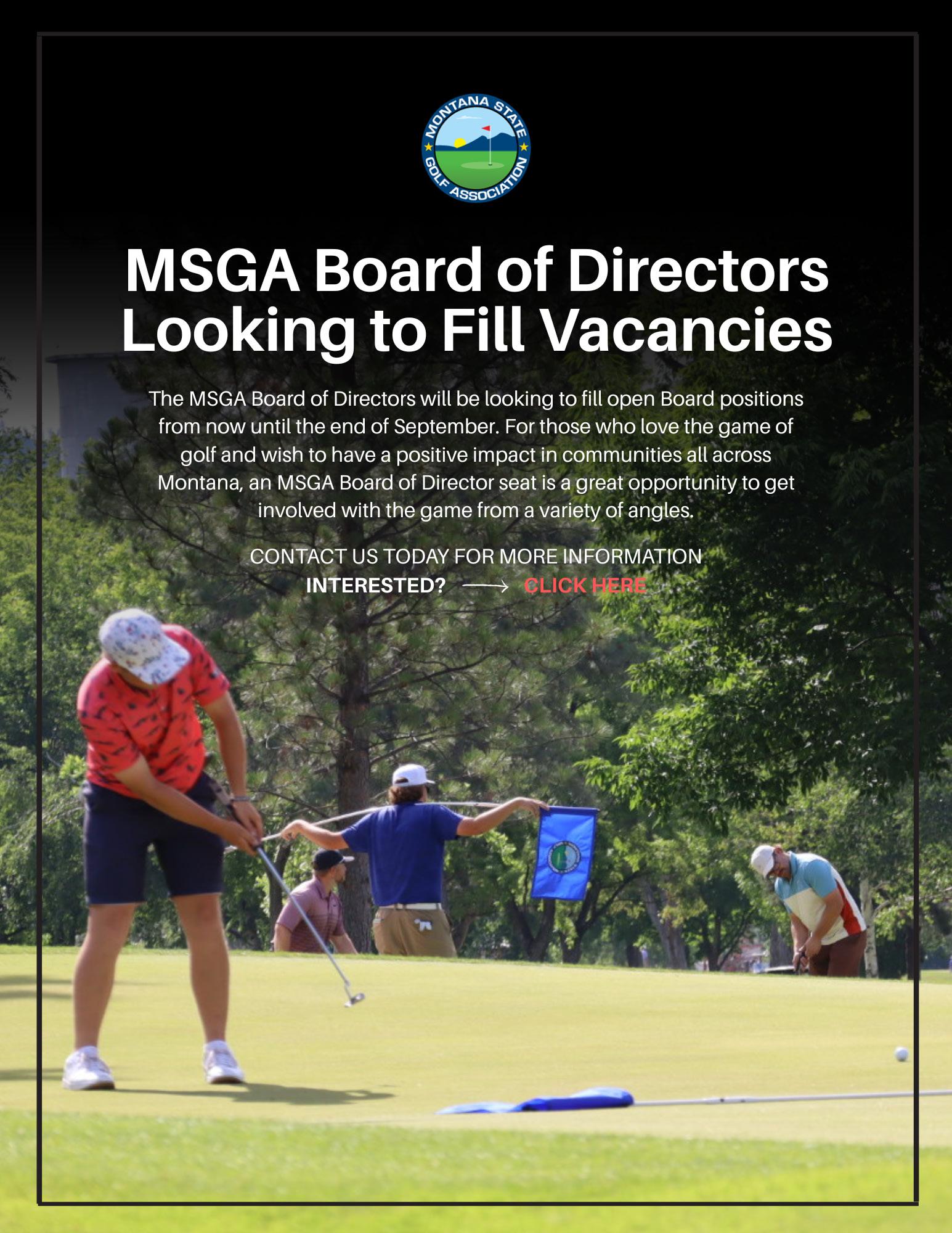 MONTANA STATE GOLF ASSOCIATION

MSGA Board of Directors Looking to Fill Vacancies

The MSGA Board of Directors will be looking to fill open Board positions from now until the end of September. For those who love the game of golf and wish to have a positive impact in communities all across Montana, an MSGA Board of Director seat is a great opportunity to get involved with the game from a variety of angles.

CONTACT US TODAY FOR MORE INFORMATION
INTERESTED? ⟶ CLICK HERE